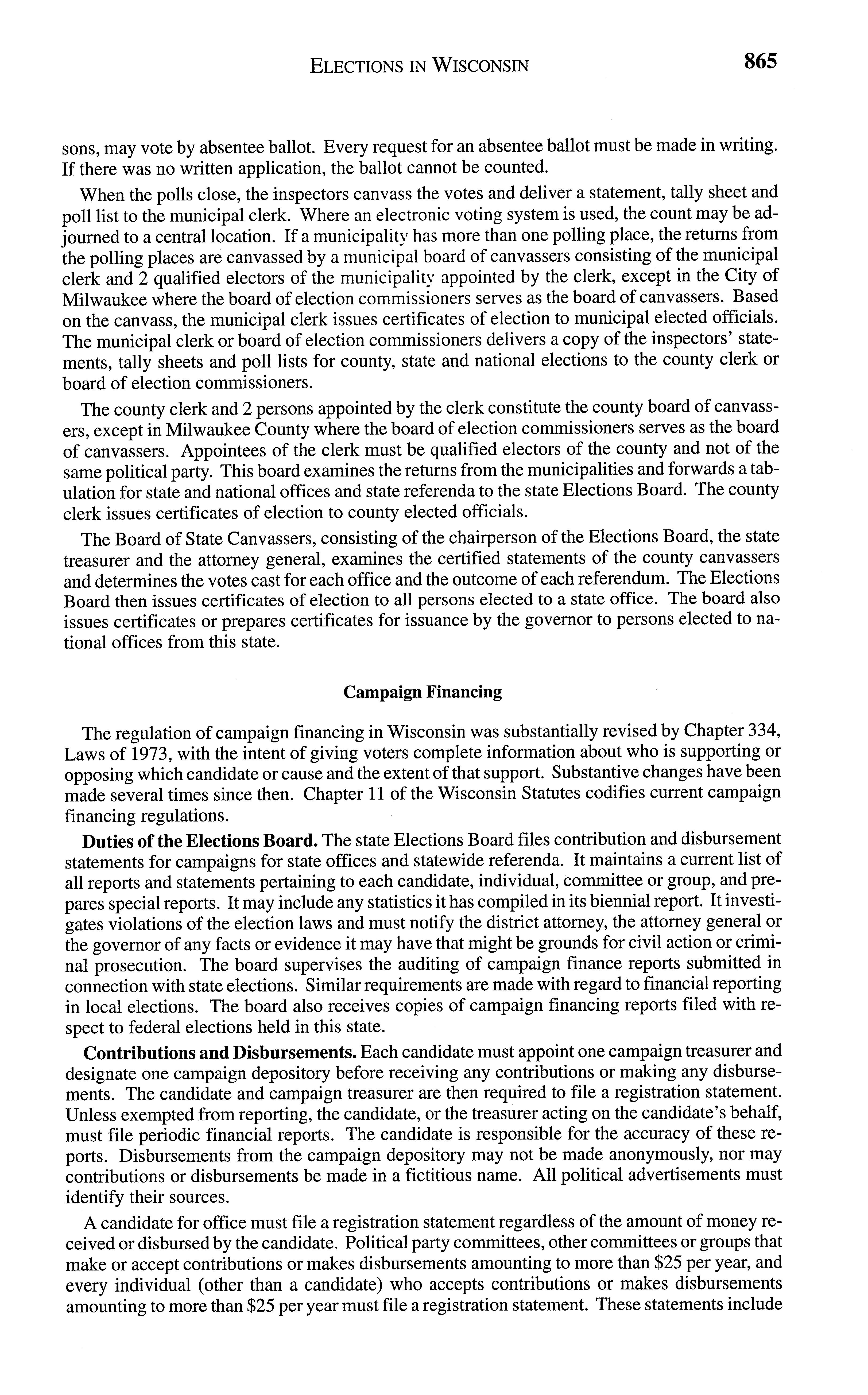 ELECTIONS IN WISCONSIN 865

sons, may vote by absentee ballot. Every request for an absentee ballot must be made in writing. If there was no written application, the ballot cannot be counted.

When the polls close, the inspectors canvass the votes and deliver a statement, tally sheet and poll list to the municipal clerk. Where an electronic voting system is used, the count may be adjourned to a central location. If a municipality has more than one polling place, the returns from the polling places are canvassed by a municipal board of canvassers consisting of the municipal clerk and 2 qualified electors of the municipality appointed by the clerk, except in the City of Milwaukee where the board of election commissioners serves as the board of canvassers. Based on the canvass, the municipal clerk issues certificates of election to municipal elected officials. The municipal clerk or board of election commissioners delivers a copy of the inspectors' statements, tally sheets and poll lists for county, state and national elections to the county clerk or board of election commissioners.

The county clerk and 2 persons appointed by the clerk constitute the county board of canvassers, except in Milwaukee County where the board of election commissioners serves as the board of canvassers. Appointees of the clerk must be qualified electors of the county and not of the same political party. This board examines the returns from the municipalities and forwards a tabulation for state and national offices and state referenda to the state Elections Board. The county clerk issues certificates of election to county elected officials.

The Board of State Canvassers, consisting of the chairperson of the Elections Board, the state treasurer and the attorney general, examines the certified statements of the county canvassers and determines the votes cast for each office and the outcome of each referendum. The Elections Board then issues certificates of election to all persons elected to a state office. The board also issues certificates or prepares certificates for issuance by the governor to persons elected to national offices from this state.

Campaign Financing

The regulation of campaign financing in Wisconsin was substantially revised by Chapter 334, Laws of 1973, with the intent of giving voters complete information about who is supporting or opposing which candidate or cause and the extent of that support. Substantive changes have been made several times since then. Chapter 11 of the Wisconsin Statutes codifies current campaign financing regulations.

Duties of the Elections Board. The state Elections Board files contribution and disbursement statements for campaigns for state offices and statewide referenda. It maintains a current list of all reports and statements pertaining to each candidate, individual, committee or group, and prepares special reports. It may include any statistics it has compiled in its biennial report. It investigates violations of the election laws and must notify the district attorney, the attorney general or the governor of any facts or evidence it may have that might be grounds for civil action or criminal prosecution. The board supervises the auditing of campaign finance reports submitted in connection with state elections. Similar requirements are made with regard to financial reporting in local elections. The board also receives copies of campaign financing reports filed with respect to federal elections held in this state.

Contributions and Disbursements. Each candidate must appoint one campaign treasurer and designate one campaign depository before receiving any contributions or making any disbursements. The candidate and campaign treasurer are then required to file a registration statement. Unless exempted from reporting, the candidate, or the treasurer acting on the candidate's behalf, must file periodic financial reports. The candidate is responsible for the accuracy of these reports. Disbursements from the campaign depository may not be made anonymously, nor may contributions or disbursements be made in a fictitious name. All political advertisements must identify their sources.

A candidate for office must file a registration statement regardless of the amount of money received or disbursed by the candidate. Political party committees, other committees or groups that make or accept contributions or makes disbursements amounting to more than $25 per year, and every individual (other than a candidate) who accepts contributions or makes disbursements amounting to more than $25 per year must file a registration statement. These statements include